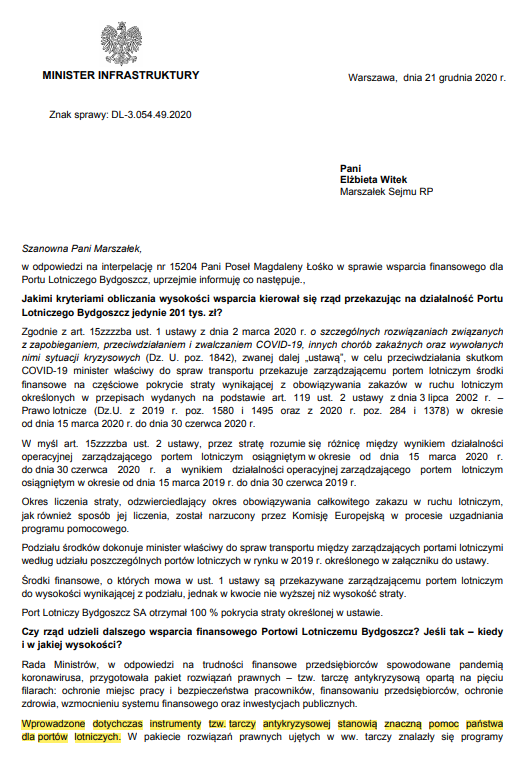 MINISTER INFRASTRUKTURY

Warszawa, dnia 21 grudnia 2020 r.

Znak sprawy: DL-3.054.49.2020

Pani
Elżbieta Witek
Marszałek Sejmu RP

Szanowna Pani Marszałek,

w odpowiedzi na interpelację nr 15204 Pani Poseł Magdaleny Łośko w sprawie wsparcia finansowego dla Portu Lotniczego Bydgoszcz, uprzejmie informuję co następuje.,

Jakimi kryteriami obliczania wysokości wsparcia kierował się rząd przekazując na działalność Portu Lotniczego Bydgoszcz jedynie 201 tys. zł?

Zgodnie z art. 15zzzzba ust. 1 ustawy z dnia 2 marca 2020 r. o szczególnych rozwiązaniach związanych z zapobieganiem, przeciwdziałaniem i zwalczaniem COVID-19, innych chorób zakaźnych oraz wywołanych nimi sytuacji kryzysowych (Dz. U. poz. 1842), zwanej dalej „ustawą", w celu przeciwdziałania skutkom COVID-19 minister właściwy do spraw transportu przekazuje zarządzającemu portem lotniczym środki finansowe na częściowe pokrycie straty wynikającej z obowiązywania zakazów w ruchu lotniczym określonych w przepisach wydanych na podstawie art. 119 ust. 2 ustawy z dnia 3 lipca 2002 r. – Prawo lotnicze (Dz.U. z 2019 r. poz. 1580 i 1495 oraz z 2020 r. poz. 284 i 1378) w okresie od dnia 15 marca 2020 r. do dnia 30 czerwca 2020 r.

W myśl art. 15zzzzba ust. 2 ustawy, przez stratę rozumie się różnicę między wynikiem działalności operacyjnej zarządzającego portem lotniczym osiągniętym w okresie od dnia 15 marca 2020 r. do dnia 30 czerwca 2020 r. a wynikiem działalności operacyjnej zarządzającego portem lotniczym osiągniętym w okresie od dnia 15 marca 2019 r. do dnia 30 czerwca 2019 r.

Okres liczenia straty, odzwierciedlający okres obowiązywania całkowitego zakazu w ruchu lotniczym, jak również sposób jej liczenia, został narzucony przez Komisję Europejską w procesie uzgadniania programu pomocowego.

Podziału środków dokonuje minister właściwy do spraw transportu między zarządzających portami lotniczymi według udziału poszczególnych portów lotniczych w rynku w 2019 r. określonego w załączniku do ustawy.

Środki finansowe, o których mowa w ust. 1 ustawy są przekazywane zarządzającemu portem lotniczym do wysokości wynikającej z podziału, jednak w kwocie nie wyższej niż wysokość straty.

Port Lotniczy Bydgoszcz SA otrzymał 100 % pokrycia straty określonej w ustawie.

Czy rząd udzieli dalszego wsparcia finansowego Portowi Lotniczemu Bydgoszcz? Jeśli tak – kiedy i w jakiej wysokości?

Rada Ministrów, w odpowiedzi na trudności finansowe przedsiębiorców spowodowane pandemią koronawirusa, przygotowała pakiet rozwiązań prawnych – tzw. tarczę antykryzysową opartą na pięciu filarach: ochronie miejsc pracy i bezpieczeństwa pracowników, finansowaniu przedsiębiorców, ochronie zdrowia, wzmocnieniu systemu finansowego oraz inwestycjach publicznych.

Wprowadzone dotychczas instrumenty tzw. tarczy antykryzysowej stanowią znaczną pomoc państwa dla portów lotniczych. W pakiecie rozwiązań prawnych ujętych w ww. tarczy znalazły się programy